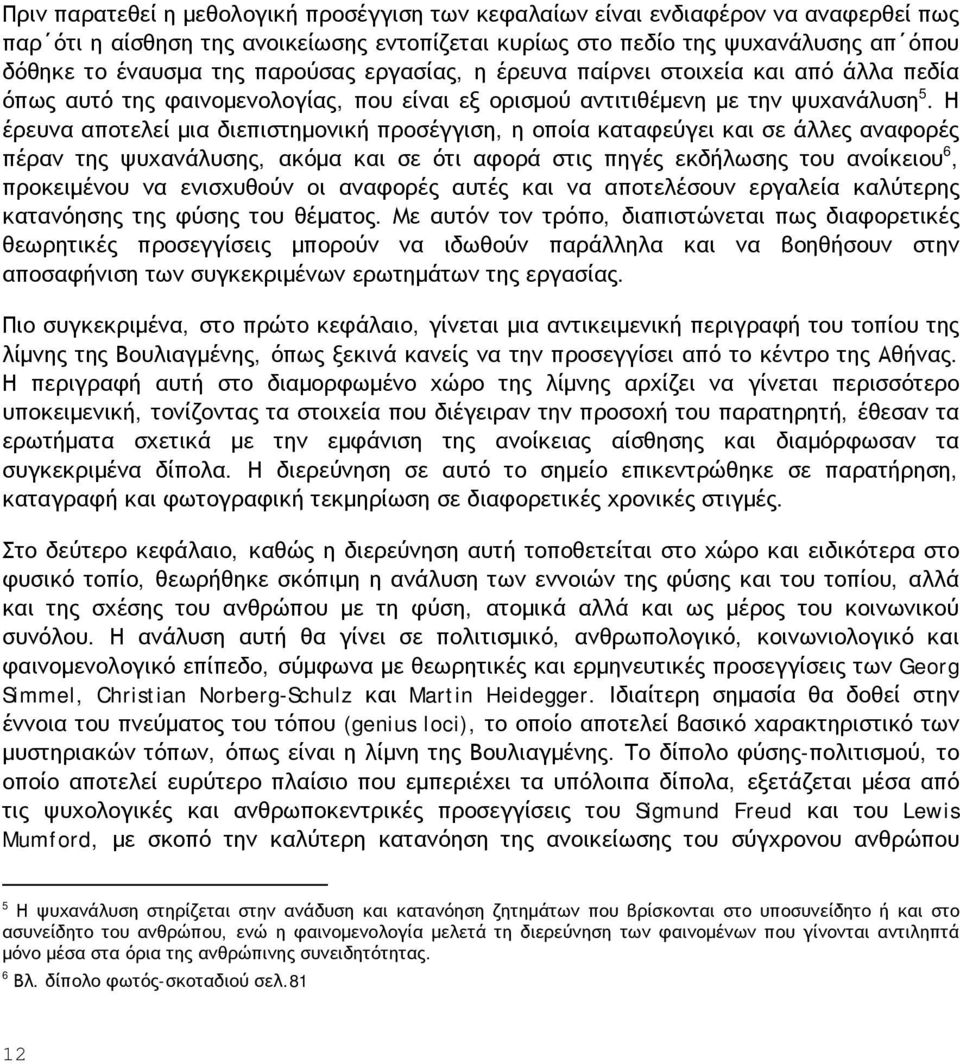 Πριν παρατεθεί η μεθολογική προσέγγιση των κεφαλαίων είναι ενδιαφέρον να αναφερθεί πως παρ΄ότι η αίσθηση της ανοικείωσης εντοπίζεται κυρίως στο πεδίο της ψυχανάλυσης απ΄όπου δόθηκε το έναυσμα της παρούσας εργασίας, η έρευνα παίρνει στοιχεία και από άλλα πεδία όπως αυτό της φαινομενολογίας, που είναι εξ ορισμού αντιτιθέμενη με την ψυχανάλυση$^5$. Η έρευνα αποτελεί μια διεπιστημονική προσέγγιση, η οποία καταφεύγει και σε άλλες αναφορές πέραν της ψυχανάλυσης, ακόμα και σε ότι αφορά στις πηγές εκδήλωσης του ανοίκειου$^6$, προκειμένου να ενισχυθούν οι αναφορές αυτές και να αποτελέσουν εργαλεία καλύτερης κατανόησης της φύσης του θέματος. Με αυτόν τον τρόπο, διαπιστώνεται πως διαφορετικές θεωρητικές προσεγγίσεις μπορούν να ιδωθούν παράλληλα και να βοηθήσουν στην αποσαφήνιση των συγκεκριμένων ερωτημάτων της εργασίας.

Πιο συγκεκριμένα, στο πρώτο κεφάλαιο, γίνεται μια αντικειμενική περιγραφή του τοπίου της λίμνης της Βουλιαγμένης, όπως ξεκινά κανείς να την προσεγγίσει από το κέντρο της Αθήνας. Η περιγραφή αυτή στο διαμορφωμένο χώρο της λίμνης αρχίζει να γίνεται περισσότερο υποκειμενική, τονίζοντας τα στοιχεία που διέγειραν την προσοχή του παρατηρητή, έθεσαν τα ερωτήματα σχετικά με την εμφάνιση της ανοίκειας αίσθησης και διαμόρφωσαν τα συγκεκριμένα δίπολα. Η διερεύνηση σε αυτό το σημείο επικεντρώθηκε σε παρατήρηση, καταγραφή και φωτογραφική τεκμηρίωση σε διαφορετικές χρονικές στιγμές.

Στο δεύτερο κεφάλαιο, καθώς η διερεύνηση αυτή τοποθετείται στο χώρο και ειδικότερα στο φυσικό τοπίο, θεωρήθηκε σκόπιμη η ανάλυση των εννοιών της φύσης και του τοπίου, αλλά και της σχέσης του ανθρώπου με τη φύση, ατομικά αλλά και ως μέρος του κοινωνικού συνόλου. Η ανάλυση αυτή θα γίνει σε πολιτισμικό, ανθρωπολογικό, κοινωνιολογικό και φαινομενολογικό επίπεδο, σύμφωνα με θεωρητικές και ερμηνευτικές προσεγγίσεις των Georg Simmel, Christian Norberg-Schulz και Martin Heidegger. Ιδιαίτερη σημασία θα δοθεί στην έννοια του πνεύματος του τόπου (genius loci), το οποίο αποτελεί βασικό χαρακτηριστικό των μυστηριακών τόπων, όπως είναι η λίμνη της Βουλιαγμένης. Το δίπολο φύσης-πολιτισμού, το οποίο αποτελεί ευρύτερο πλαίσιο που εμπεριέχει τα υπόλοιπα δίπολα, εξετάζεται μέσα από τις ψυχολογικές και ανθρωποκεντρικές προσεγγίσεις του Sigmund Freud και του Lewis Mumford, με σκοπό την καλύτερη κατανόηση της ανοικείωσης του σύγχρονου ανθρώπου

$^5$ Η ψυχανάλυση στηρίζεται στην ανάδυση και κατανόηση ζητημάτων που βρίσκονται στο υποσυνείδητο ή και στο ασυνείδητο του ανθρώπου, ενώ η φαινομενολογία μελετά τη διερεύνηση των φαινομένων που γίνονται αντιληπτά μόνο μέσα στα όρια της ανθρώπινης συνειδητότητας.

$^6$ Βλ. δίπολο φωτός-σκοταδιού σελ.81

12